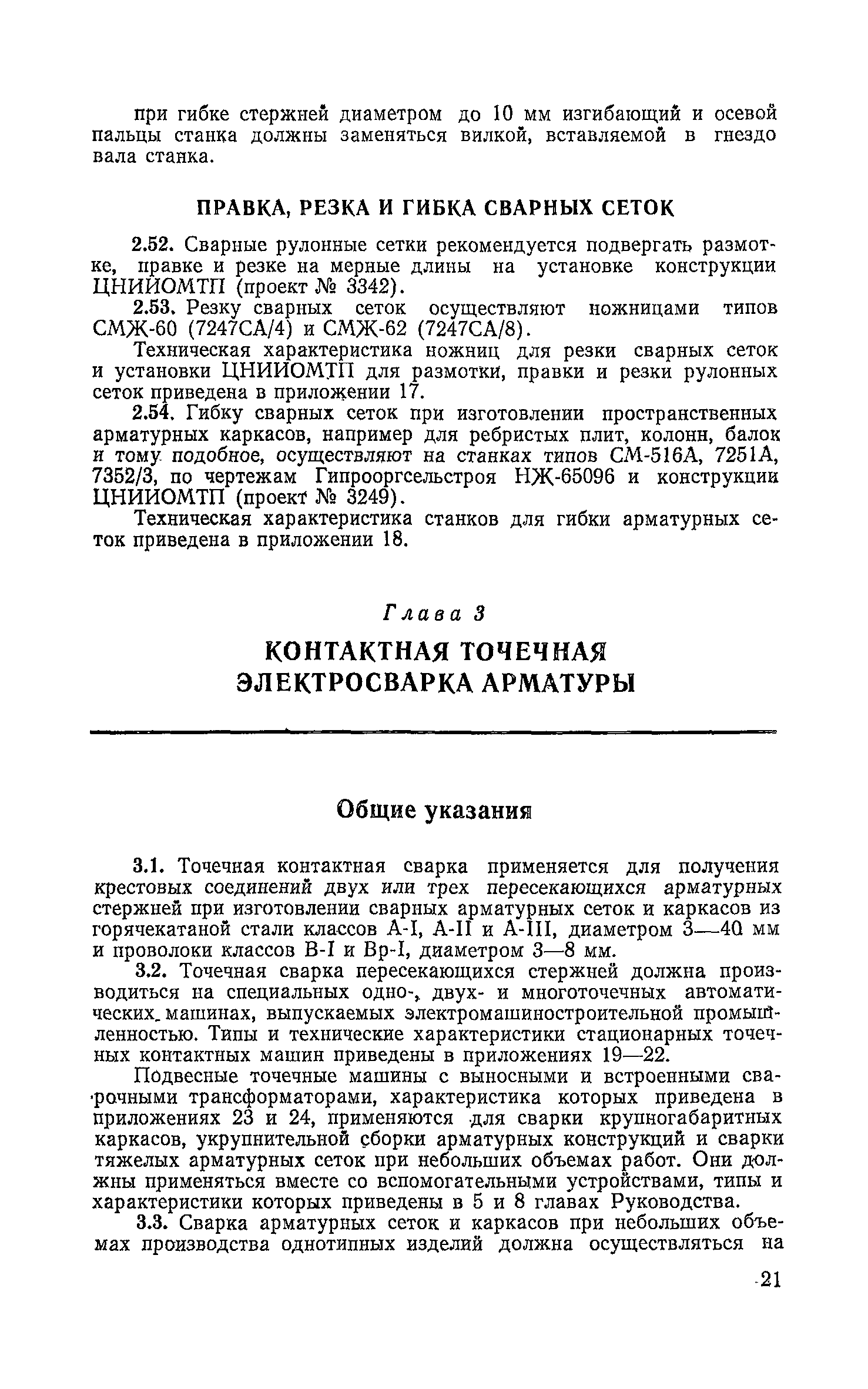 при гибке стержней диаметром до 10 мм изгибающий и осевой пальцы станка должны заменяться вилкой, вставляемой в гнездо вала станка.

ПРАВКА, РЕЗКА И ГИБКА СВАРНЫХ СЕТОК

2.52. Сварные рулонные сетки рекомендуется подвергать размотке, правке и резке на мерные длины на установке конструкции ЦНИИОМТП (проект № 3342).

2.53. Резку сварных сеток осуществляют ножницами типов СМЖ-60 (7247СА/4) и СМЖ-62 (7247СА/8).

Техническая характеристика ножниц для резки сварных сеток и установки ЦНИИОМТП для размотки, правки и резки рулонных сеток приведена в приложении 17.

2.54. Гибку сварных сеток при изготовлении пространственных арматурных каркасов, например для ребристых плит, колонн, балок и тому подобное, осуществляют на станках типов СМ-516А, 7251А, 7352/3, по чертежам Гипрооргсельстроя НЖ-65096 и конструкции ЦНИИОМТП (проект № 3249).

Техническая характеристика станков для гибки арматурных сеток приведена в приложении 18.

Глава 3

КОНТАКТНАЯ ТОЧЕЧНАЯ ЭЛЕКТРОСВАРКА АРМАТУРЫ

Общие указания

3.1. Точечная контактная сварка применяется для получения крестовых соединений двух или трех пересекающихся арматурных стержней при изготовлении сварных арматурных сеток и каркасов из горячекатаной стали классов А-I, А-II и А-III, диаметром 3—40 мм и проволоки классов В-I и Вр-I, диаметром 3—8 мм.

3.2. Точечная сварка пересекающихся стержней должна производиться на специальных одно-, двух- и многоточечных автоматических машинах, выпускаемых электромашиностроительной промышленностью. Типы и технические характеристики стационарных точечных контактных машин приведены в приложениях 19—22.

Подвесные точечные машины с выносными и встроенными сварочными трансформаторами, характеристика которых приведена в приложениях 23 и 24, применяются для сварки крупногабаритных каркасов, укрупнительной сборки арматурных конструкций и сварки тяжелых арматурных сеток при небольших объемах работ. Они должны применяться вместе со вспомогательными устройствами, типы и характеристики которых приведены в 5 и 8 главах Руководства.

3.3. Сварка арматурных сеток и каркасов при небольших объемах производства однотипных изделий должна осуществляться на

21